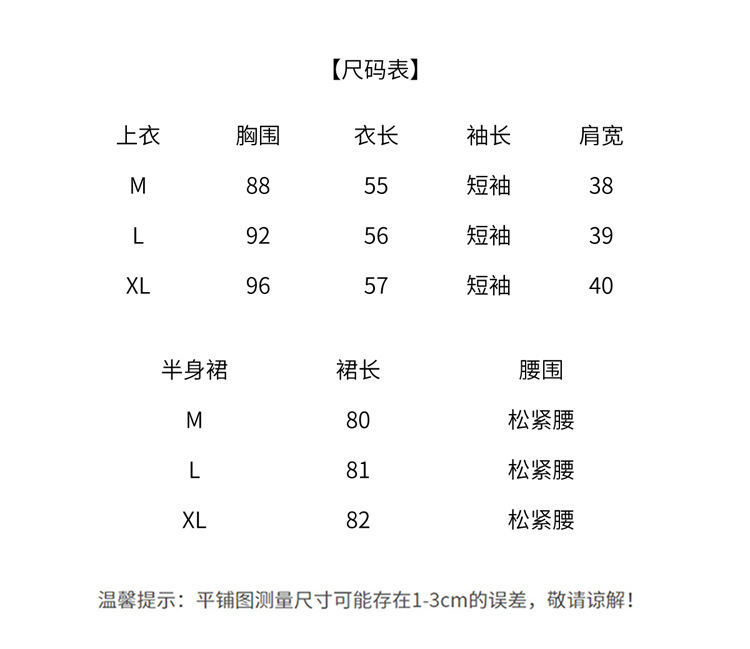 【尺码表】

| 上衣 | 胸围 | 衣长 | 袖长 | 肩宽 |
|---|---|---|---|---|
| M | 88 | 55 | 短袖 | 38 |
| L | 92 | 56 | 短袖 | 39 |
| XL | 96 | 57 | 短袖 | 40 |

| 半身裙 | 裙长 | 腰围 |
|---|---|---|
| M | 80 | 松紧腰 |
| L | 81 | 松紧腰 |
| XL | 82 | 松紧腰 |

温馨提示：平铺图测量尺寸可能存在1-3cm的误差，敬请谅解！